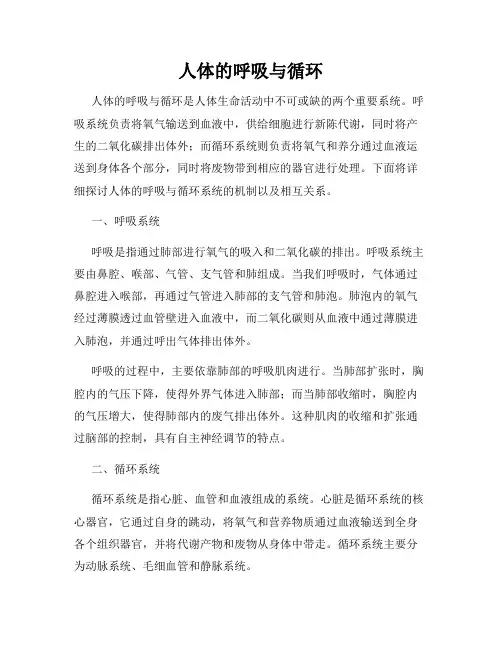 人体的呼吸与循环

人体的呼吸与循环是人体生命活动中不可或缺的两个重要系统。呼吸系统负责将氧气输送到血液中，供给细胞进行新陈代谢，同时将产生的二氧化碳排出体外；而循环系统则负责将氧气和养分通过血液运送到身体各个部分，同时将废物带到相应的器官进行处理。下面将详细探讨人体的呼吸与循环系统的机制以及相互关系。

一、呼吸系统

呼吸是指通过肺部进行氧气的吸入和二氧化碳的排出。呼吸系统主要由鼻腔、喉部、气管、支气管和肺组成。当我们呼吸时，气体通过鼻腔进入喉部，再通过气管进入肺部的支气管和肺泡。肺泡内的氧气经过薄膜透过血管壁进入血液中，而二氧化碳则从血液中通过薄膜进入肺泡，并通过呼出气体排出体外。

呼吸的过程中，主要依靠肺部的呼吸肌肉进行。当肺部扩张时，胸腔内的气压下降，使得外界气体进入肺部；而当肺部收缩时，胸腔内的气压增大，使得肺部内的废气排出体外。这种肌肉的收缩和扩张通过脑部的控制，具有自主神经调节的特点。

二、循环系统

循环系统是指心脏、血管和血液组成的系统。心脏是循环系统的核心器官，它通过自身的跳动，将氧气和营养物质通过血液输送到全身各个组织器官，并将代谢产物和废物从身体中带走。循环系统主要分为动脉系统、毛细血管和静脉系统。